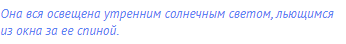 Она вся освещена утренним солнечным светом, льющимся из окна за ее спиной.